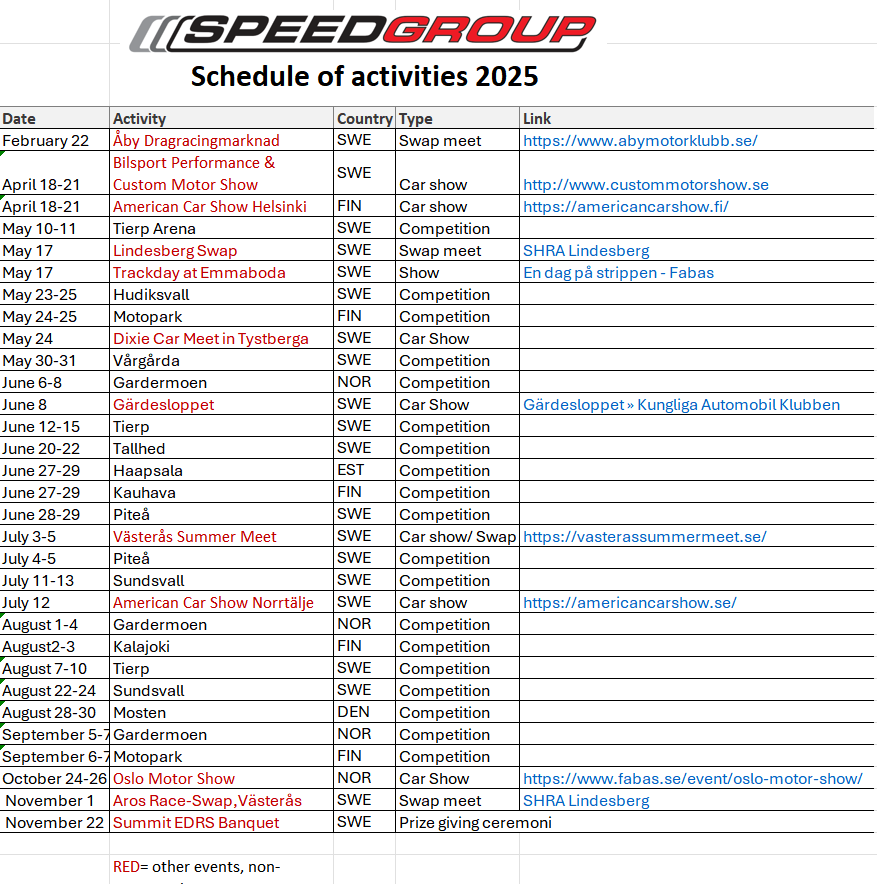 SPEEDGROUP

Schedule of activities 2025

| Date | Activity | Country | Type | Link |
|---|---|---|---|---|
| February 22 | Åby Dragracingmarknad | SWE | Swap meet | https://www.abymotorklubb.se/ |
| April 18-21 | Bilsport Performance & Custom Motor Show | SWE | Car show | http://www.custommotorshow.se |
| April 18-21 | American Car Show Helsinki | FIN | Car show | https://americancarshow.fi/ |
| May 10-11 | Tierp Arena | SWE | Competition | |
| May 17 | Lindesberg Swap | SWE | Swap meet | SHRA Lindesberg |
| May 17 | Trackday at Emmaboda | SWE | Show | En dag på strippen - Fabas |
| May 23-25 | Hudiksvall | SWE | Competition | |
| May 24-25 | Motopark | FIN | Competition | |
| May 24 | Dixie Car Meet in Tystberga | SWE | Car Show | |
| May 30-31 | Vårgårda | SWE | Competition | |
| June 6-8 | Gardermoen | NOR | Competition | |
| June 8 | Gärdesloppet | SWE | Car Show | Gärdesloppet » Kungliga Automobil Klubben |
| June 12-15 | Tierp | SWE | Competition | |
| June 20-22 | Tallhed | SWE | Competition | |
| June 27-29 | Haapsala | EST | Competition | |
| June 27-29 | Kauhava | FIN | Competition | |
| June 28-29 | Piteå | SWE | Competition | |
| July 3-5 | Västerås Summer Meet | SWE | Car show/ Swap | https://vasterassummermeet.se/ |
| July 4-5 | Piteå | SWE | Competition | |
| July 11-13 | Sundsvall | SWE | Competition | |
| July 12 | American Car Show Norrtälje | SWE | Car show | https://americancarshow.se/ |
| August 1-4 | Gardermoen | NOR | Competition | |
| August2-3 | Kalajoki | FIN | Competition | |
| August 7-10 | Tierp | SWE | Competition | |
| August 22-24 | Sundsvall | SWE | Competition | |
| August 28-30 | Mosten | DEN | Competition | |
| September 5-7 | Gardermoen | NOR | Competition | |
| September 6-7 | Motopark | FIN | Competition | |
| October 24-26 | Oslo Motor Show | NOR | Car Show | https://www.fabas.se/event/oslo-motor-show/ |
| November 1 | Aros Race-Swap,Västerås | SWE | Swap meet | SHRA Lindesberg |
| November 22 | Summit EDRS Banquet | SWE | Prize giving ceremoni | |

RED= other events, non-